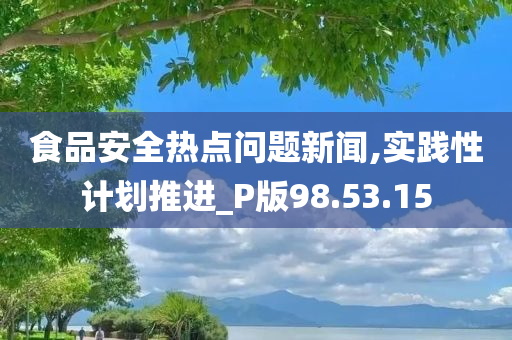 食品安全热点问题新闻,实践性计划推进_P版98.53.15